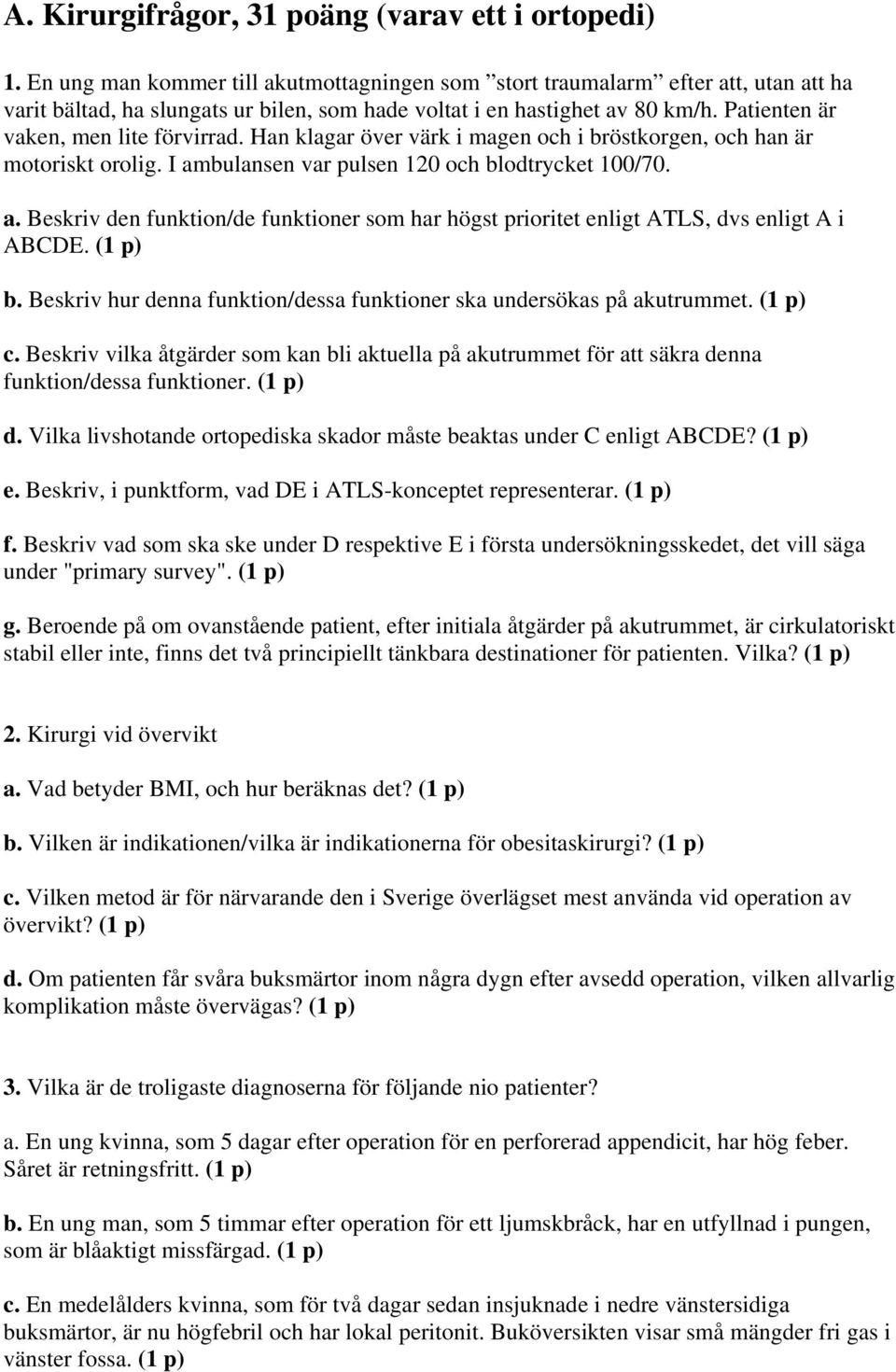 A. Kirurgifrågor, 31 poäng (varav ett i ortopedi)

1. En ung man kommer till akutmottagningen som ”stort traumalarm” efter att, utan att ha varit bältad, ha slungats ur bilen, som hade voltat i en hastighet av 80 km/h. Patienten är vaken, men lite förvirrad. Han klagar över värk i magen och i bröstkorgen, och han är motoriskt orolig. I ambulansen var pulsen 120 och blodtrycket 100/70.

a. Beskriv den funktion/de funktioner som har högst prioritet enligt ATLS, dvs enligt A i ABCDE. (1 p)

b. Beskriv hur denna funktion/dessa funktioner ska undersökas på akutrummet. (1 p)

c. Beskriv vilka åtgärder som kan bli aktuella på akutrummet för att säkra denna funktion/dessa funktioner. (1 p)

d. Vilka livshotande ortopediska skador måste beaktas under C enligt ABCDE? (1 p)

e. Beskriv, i punktform, vad DE i ATLS-konceptet representerar. (1 p)

f. Beskriv vad som ska ske under D respektive E i första undersökningsskedet, det vill säga under "primary survey". (1 p)

g. Beroende på om ovanstående patient, efter initiala åtgärder på akutrummet, är cirkulatoriskt stabil eller inte, finns det två principiellt tänkbara destinationer för patienten. Vilka? (1 p)

2. Kirurgi vid övervikt

a. Vad betyder BMI, och hur beräknas det? (1 p)

b. Vilken är indikationen/vilka är indikationerna för obesitaskirurgi? (1 p)

c. Vilken metod är för närvarande den i Sverige överlägset mest använda vid operation av övervikt? (1 p)

d. Om patienten får svåra buksmärtor inom några dygn efter avsedd operation, vilken allvarlig komplikation måste övervägas? (1 p)

3. Vilka är de troligaste diagnoserna för följande nio patienter?

a. En ung kvinna, som 5 dagar efter operation för en perforerad appendicit, har hög feber. Såret är retningsfritt. (1 p)

b. En ung man, som 5 timmar efter operation för ett ljumskbråck, har en utfyllnad i pungen, som är blåaktigt missfärgad. (1 p)

c. En medelålders kvinna, som för två dagar sedan insjuknade i nedre vänstersidiga buksmärtor, är nu högfebril och har lokal peritonit. Buköversikten visar små mängder fri gas i vänster fossa. (1 p)